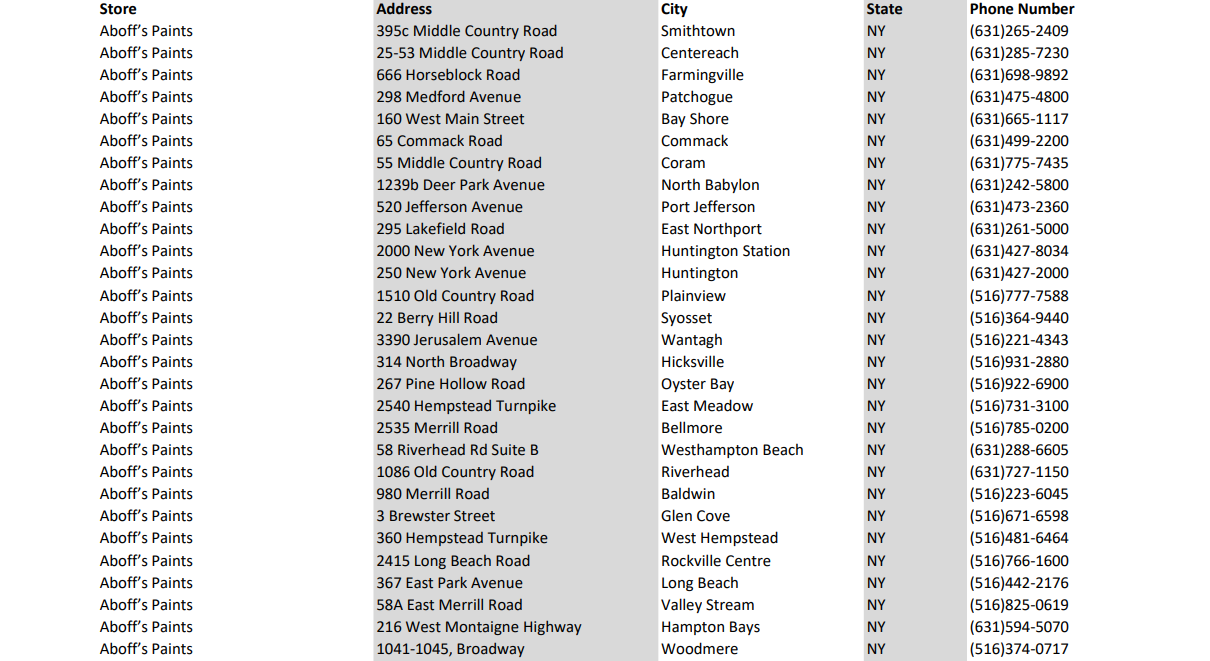 | Store | Address | City | State | Phone Number |
|---|---|---|---|---|
| Aboff's Paints | 395c Middle Country Road | Smithtown | NY | (631)265-2409 |
| Aboff's Paints | 25-53 Middle Country Road | Centereach | NY | (631)285-7230 |
| Aboff's Paints | 666 Horseblock Road | Farmingville | NY | (631)698-9892 |
| Aboff's Paints | 298 Medford Avenue | Patchogue | NY | (631)475-4800 |
| Aboff's Paints | 160 West Main Street | Bay Shore | NY | (631)665-1117 |
| Aboff's Paints | 65 Commack Road | Commack | NY | (631)499-2200 |
| Aboff's Paints | 55 Middle Country Road | Coram | NY | (631)775-7435 |
| Aboff's Paints | 1239b Deer Park Avenue | North Babylon | NY | (631)242-5800 |
| Aboff's Paints | 520 Jefferson Avenue | Port Jefferson | NY | (631)473-2360 |
| Aboff's Paints | 295 Lakefield Road | East Northport | NY | (631)261-5000 |
| Aboff's Paints | 2000 New York Avenue | Huntington Station | NY | (631)427-8034 |
| Aboff's Paints | 250 New York Avenue | Huntington | NY | (631)427-2000 |
| Aboff's Paints | 1510 Old Country Road | Plainview | NY | (516)777-7588 |
| Aboff's Paints | 22 Berry Hill Road | Syosset | NY | (516)364-9440 |
| Aboff's Paints | 3390 Jerusalem Avenue | Wantagh | NY | (516)221-4343 |
| Aboff's Paints | 314 North Broadway | Hicksville | NY | (516)931-2880 |
| Aboff's Paints | 267 Pine Hollow Road | Oyster Bay | NY | (516)922-6900 |
| Aboff's Paints | 2540 Hempstead Turnpike | East Meadow | NY | (516)731-3100 |
| Aboff's Paints | 2535 Merrill Road | Bellmore | NY | (516)785-0200 |
| Aboff's Paints | 58 Riverhead Rd Suite B | Westhampton Beach | NY | (631)288-6605 |
| Aboff's Paints | 1086 Old Country Road | Riverhead | NY | (631)727-1150 |
| Aboff's Paints | 980 Merrill Road | Baldwin | NY | (516)223-6045 |
| Aboff's Paints | 3 Brewster Street | Glen Cove | NY | (516)671-6598 |
| Aboff's Paints | 360 Hempstead Turnpike | West Hempstead | NY | (516)481-6464 |
| Aboff's Paints | 2415 Long Beach Road | Rockville Centre | NY | (516)766-1600 |
| Aboff's Paints | 367 East Park Avenue | Long Beach | NY | (516)442-2176 |
| Aboff's Paints | 58A East Merrill Road | Valley Stream | NY | (516)825-0619 |
| Aboff's Paints | 216 West Montaigne Highway | Hampton Bays | NY | (631)594-5070 |
| Aboff's Paints | 1041-1045, Broadway | Woodmere | NY | (516)374-0717 |